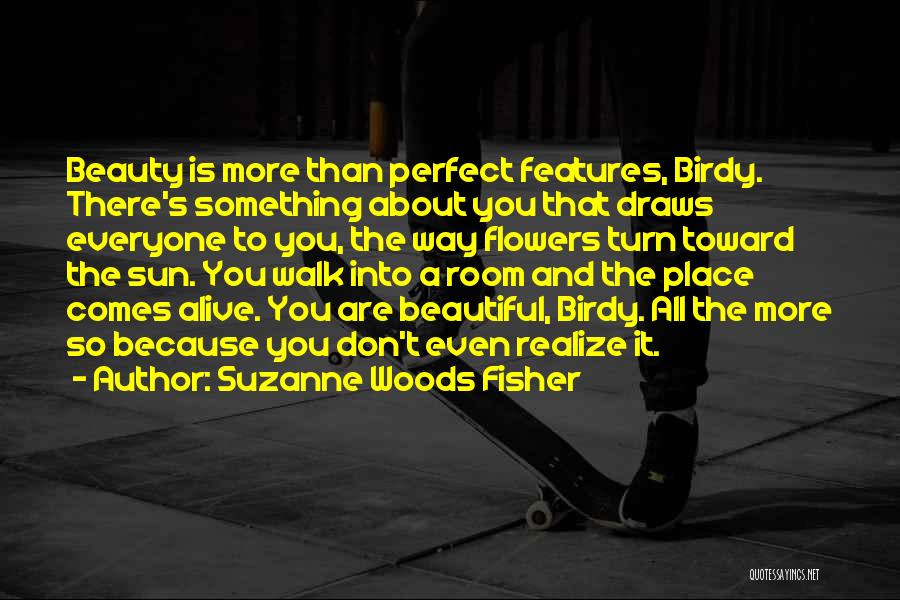 Beauty is more than perfect features, Birdy. There's something about you that draws everyone to you, the way flowers turn toward the sun. You walk into a room and the place comes alive. You are beautiful, Birdy. All the more so because you don't even realize it.

- Author: Suzanne Woods Fisher

QUOTESSAYINGS.NET